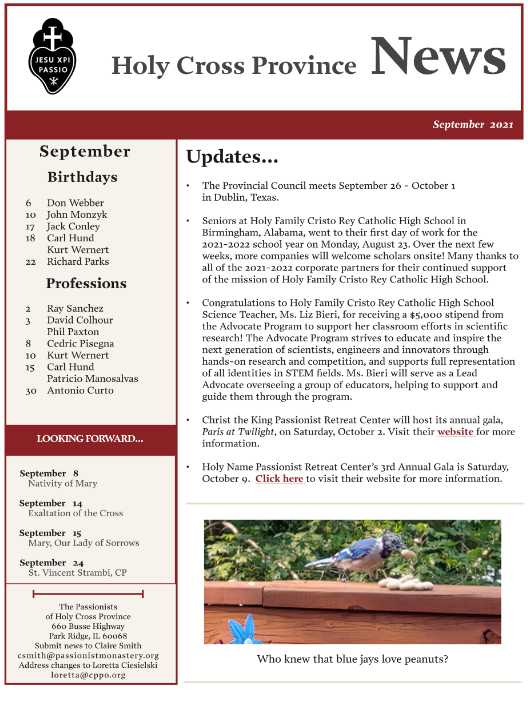 JESU XPI PASSIO

Holy Cross Province News

September 2021

September

Birthdays

6 Don Webber
10 John Monzyk
17 Jack Conley
18 Carl Hund
Kurt Wernert
22 Richard Parks

Professions

2 Ray Sanchez
3 David Colhour
Phil Paxton
8 Cedric Pisegna
10 Kurt Wernert
15 Carl Hund
Patricio Manosalvas
30 Antonio Curto

LOOKING FORWARD...

September 8
Nativity of Mary

September 14
Exaltation of the Cross

September 15
Mary, Our Lady of Sorrows

September 24
St. Vincent Strambi, CP

The Passionists
of Holy Cross Province
660 Busse Highway
Park Ridge, IL 60068
Submit news to Claire Smith
csmith@passionistmonastery.org
Address changes to Loretta Ciesielski
loretta@cppo.org

Updates...

• The Provincial Council meets September 26 - October 1 in Dublin, Texas.

• Seniors at Holy Family Cristo Rey Catholic High School in Birmingham, Alabama, went to their first day of work for the 2021-2022 school year on Monday, August 23. Over the next few weeks, more companies will welcome scholars onsite! Many thanks to all of the 2021-2022 corporate partners for their continued support of the mission of Holy Family Cristo Rey Catholic High School.

• Congratulations to Holy Family Cristo Rey Catholic High School Science Teacher, Ms. Liz Bieri, for receiving a $5,000 stipend from the Advocate Program to support her classroom efforts in scientific research! The Advocate Program strives to educate and inspire the next generation of scientists, engineers and innovators through hands-on research and competition, and supports full representation of all identities in STEM fields. Ms. Bieri will serve as a Lead Advocate overseeing a group of educators, helping to support and guide them through the program.

• Christ the King Passionist Retreat Center will host its annual gala, Paris at Twilight, on Saturday, October 2. Visit their website for more information.

• Holy Name Passionist Retreat Center's 3rd Annual Gala is Saturday, October 9. Click here to visit their website for more information.

Who knew that blue jays love peanuts?